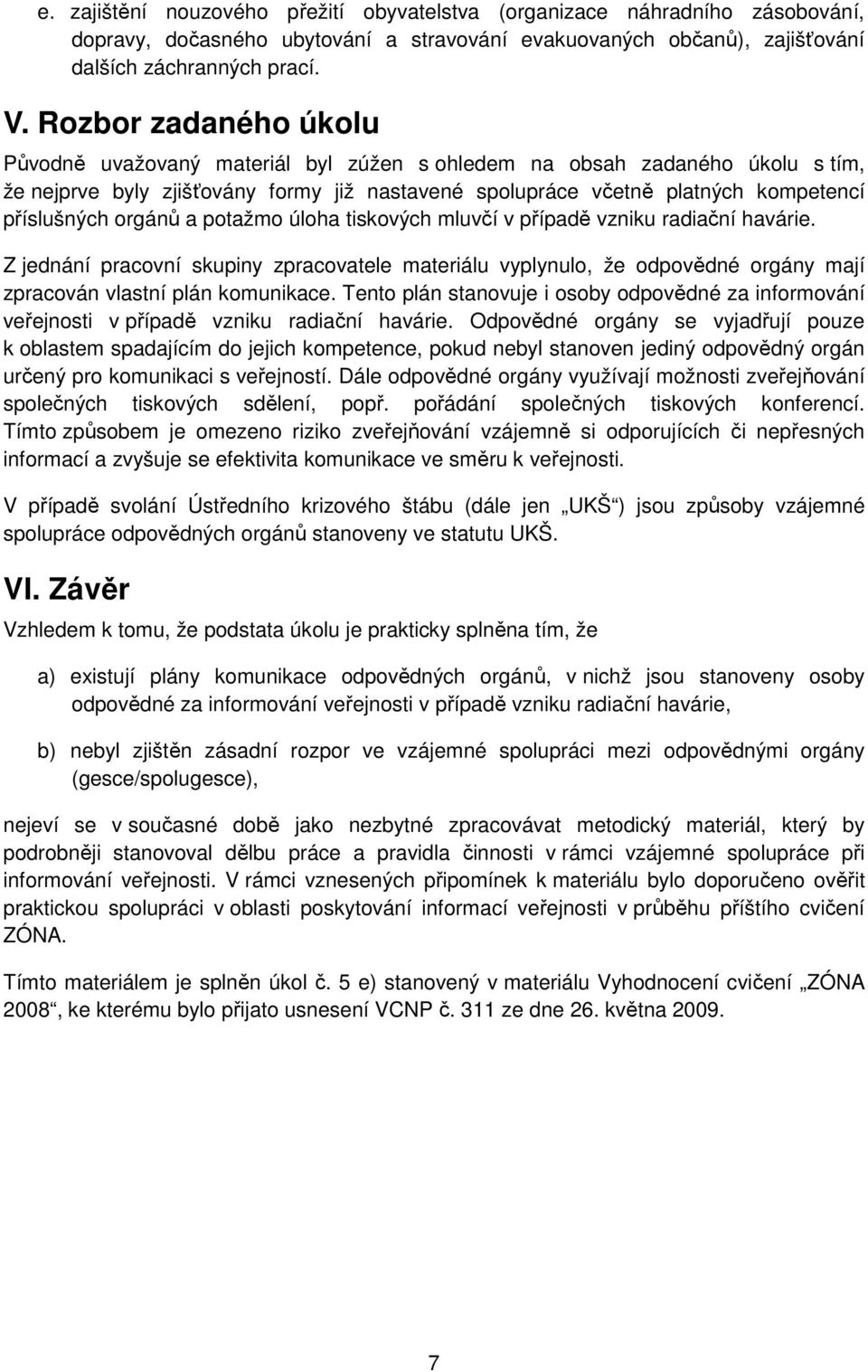 e. zajištění nouzového přežití obyvatelstva (organizace náhradního zásobování, dopravy, dočasného ubytování a stravování evakuovaných občanů), zajišťování dalších záchranných prací.

V. Rozbor zadaného úkolu

Původně uvažovaný materiál byl zúžen s ohledem na obsah zadaného úkolu s tím, že nejprve byly zjišťovány formy již nastavené spolupráce včetně platných kompetencí příslušných orgánů a potažmo úloha tiskových mluvčí v případě vzniku radiační havárie.

Z jednání pracovní skupiny zpracovatele materiálu vyplynulo, že odpovědné orgány mají zpracován vlastní plán komunikace. Tento plán stanovuje i osoby odpovědné za informování veřejnosti v případě vzniku radiační havárie. Odpovědné orgány se vyjadřují pouze k oblastem spadajícím do jejich kompetence, pokud nebyl stanoven jediný odpovědný orgán určený pro komunikaci s veřejností. Dále odpovědné orgány využívají možnosti zveřejňování společných tiskových sdělení, popř. pořádání společných tiskových konferencí. Tímto způsobem je omezeno riziko zveřejňování vzájemně si odporujících či nepřesných informací a zvyšuje se efektivita komunikace ve směru k veřejnosti.

V případě svolání Ústředního krizového štábu (dále jen „UKŠ“) jsou způsoby vzájemné spolupráce odpovědných orgánů stanoveny ve statutu UKŠ.

VI. Závěr

Vzhledem k tomu, že podstata úkolu je prakticky splněna tím, že

a) existují plány komunikace odpovědných orgánů, v nichž jsou stanoveny osoby odpovědné za informování veřejnosti v případě vzniku radiační havárie,

b) nebyl zjištěn zásadní rozpor ve vzájemné spolupráci mezi odpovědnými orgány (gesce/spolugesce),

nejeví se v současné době jako nezbytné zpracovávat metodický materiál, který by podrobněji stanovoval dělbu práce a pravidla činnosti v rámci vzájemné spolupráce při informování veřejnosti. V rámci vznesených připomínek k materiálu bylo doporučeno ověřit praktickou spolupráci v oblasti poskytování informací veřejnosti v průběhu příštího cvičení ZÓNA.

Tímto materiálem je splněn úkol č. 5 e) stanovený v materiálu Vyhodnocení cvičení „ZÓNA 2008“, ke kterému bylo přijato usnesení VCNP č. 311 ze dne 26. května 2009.

7